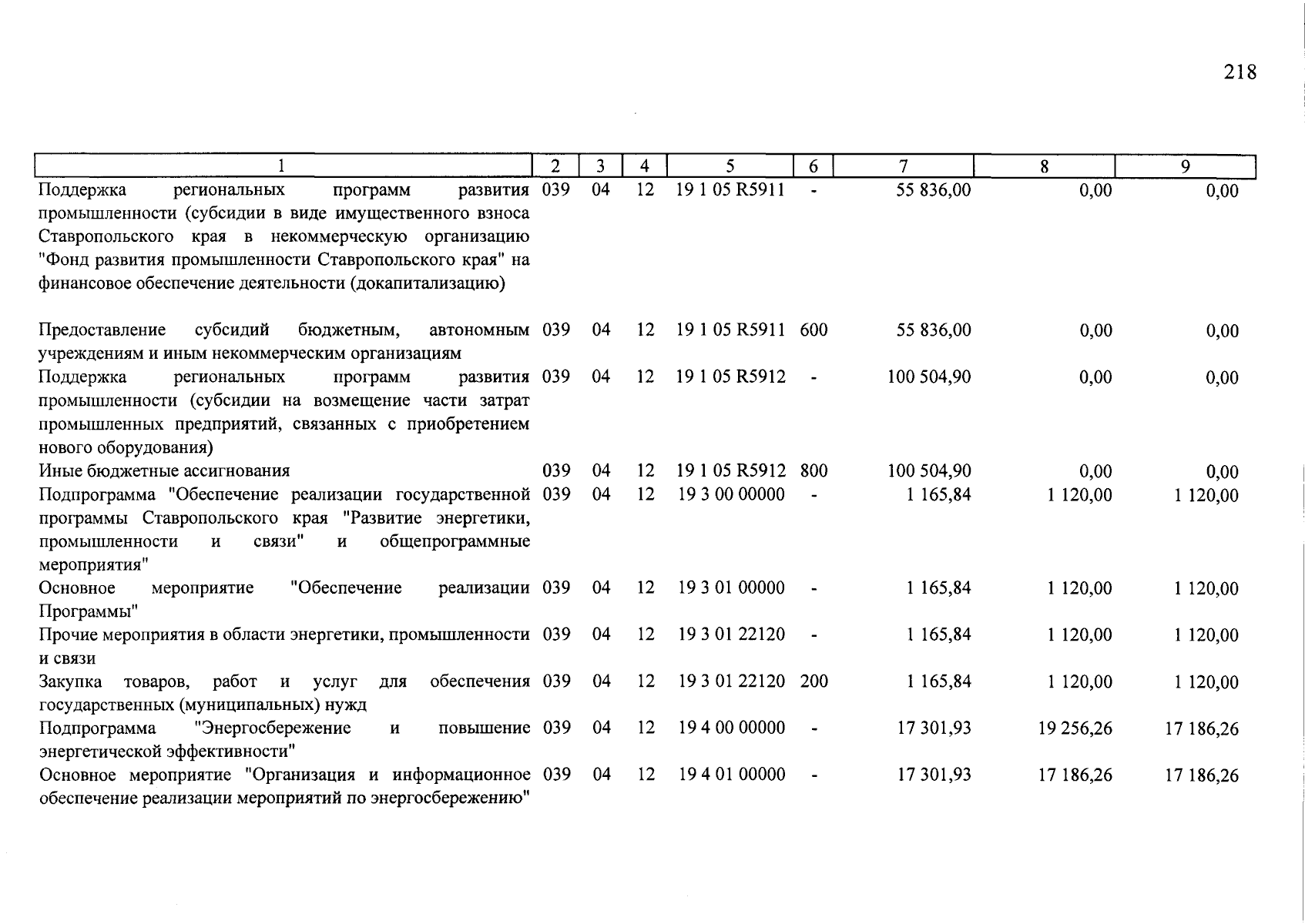 218

| 1 | 2 | 3 | 4 | 5 | 6 | 7 | 8 | 9 |
|---|---|---|---|---|---|---|---|---|
| Поддержка региональных программ развития промышленности (субсидии в виде имущественного взноса Ставропольского края в некоммерческую организацию "Фонд развития промышленности Ставропольского края" на финансовое обеспечение деятельности (докапитализацию) | 039 | 04 | 12 | 19 1 05 R5911 | - | 55 836,00 | 0,00 | 0,00 |
| Предоставление субсидий бюджетным, автономным учреждениям и иным некоммерческим организациям | 039 | 04 | 12 | 19 1 05 R5911 | 600 | 55 836,00 | 0,00 | 0,00 |
| Поддержка региональных программ развития промышленности (субсидии на возмещение части затрат промышленных предприятий, связанных с приобретением нового оборудования) | 039 | 04 | 12 | 19 1 05 R5912 | - | 100 504,90 | 0,00 | 0,00 |
| Иные бюджетные ассигнования | 039 | 04 | 12 | 19 1 05 R5912 | 800 | 100 504,90 | 0,00 | 0,00 |
| Подпрограмма "Обеспечение реализации государственной программы Ставропольского края "Развитие энергетики, промышленности и связи" и общепрограммные мероприятия" | 039 | 04 | 12 | 19 3 00 00000 | - | 1 165,84 | 1 120,00 | 1 120,00 |
| Основное мероприятие "Обеспечение реализации Программы" | 039 | 04 | 12 | 19 3 01 00000 | - | 1 165,84 | 1 120,00 | 1 120,00 |
| Прочие мероприятия в области энергетики, промышленности и связи | 039 | 04 | 12 | 19 3 01 22120 | - | 1 165,84 | 1 120,00 | 1 120,00 |
| Закупка товаров, работ и услуг для обеспечения государственных (муниципальных) нужд | 039 | 04 | 12 | 19 3 01 22120 | 200 | 1 165,84 | 1 120,00 | 1 120,00 |
| Подпрограмма "Энергосбережение и повышение энергетической эффективности" | 039 | 04 | 12 | 19 4 00 00000 | - | 17 301,93 | 19 256,26 | 17 186,26 |
| Основное мероприятие "Организация и информационное обеспечение реализации мероприятий по энергосбережению" | 039 | 04 | 12 | 19 4 01 00000 | - | 17 301,93 | 17 186,26 | 17 186,26 |